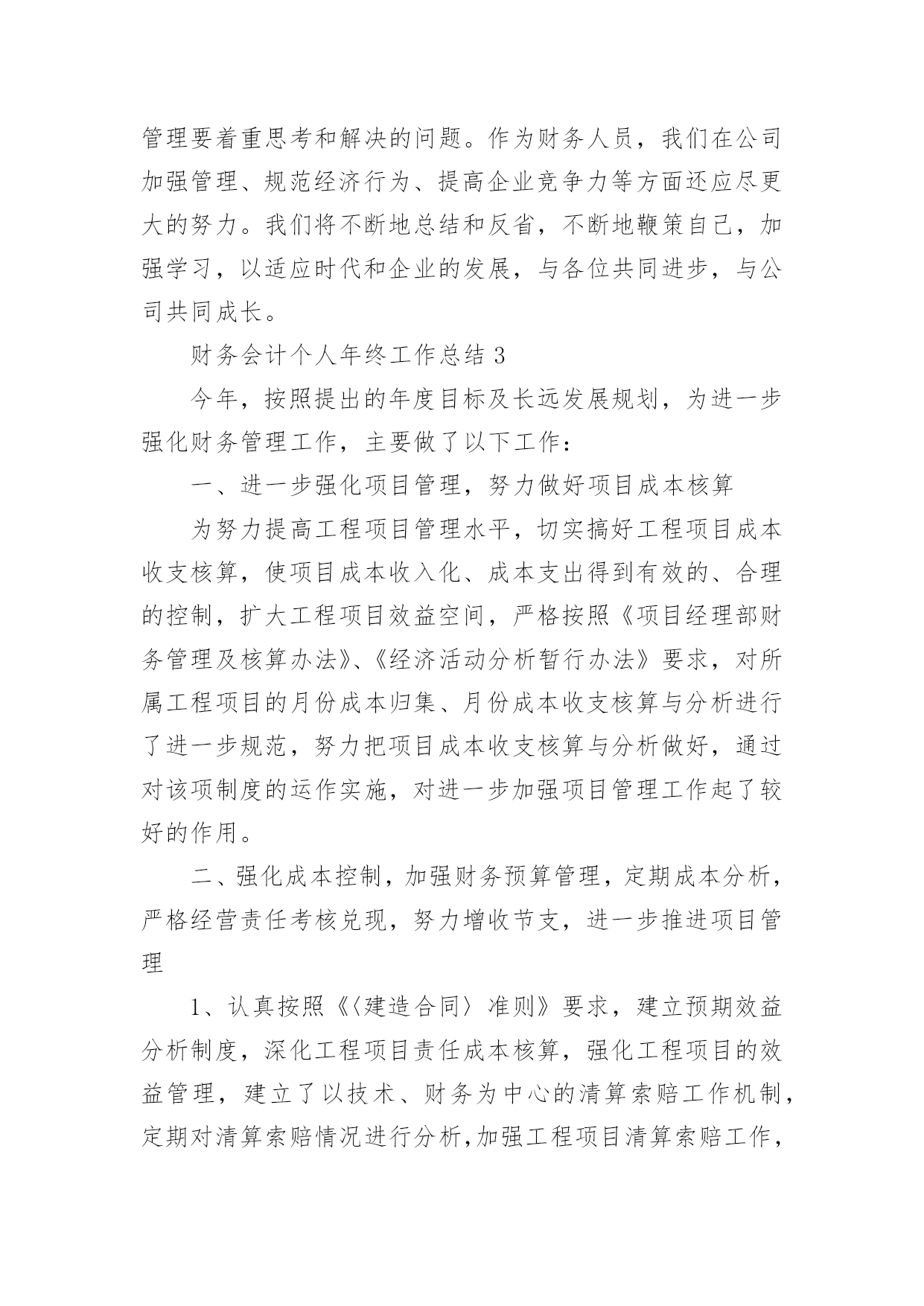 管理要着重思考和解决的问题。作为财务人员，我们在公司加强管理、规范经济行为、提高企业竞争力等方面还应尽更大的努力。我们将不断地总结和反省，不断地鞭策自己，加强学习，以适应时代和企业的发展，与各位共同进步，与公司共同成长。

财务会计个人年终工作总结 3

今年，按照提出的年度目标及长远发展规划，为进一步强化财务管理工作，主要做了以下工作：

一、进一步强化项目管理，努力做好项目成本核算

为努力提高工程项目管理水平，切实搞好工程项目成本收支核算，使项目成本收入化、成本支出得到有效的、合理的控制，扩大工程项目效益空间，严格按照《项目经理部财务管理及核算办法》、《经济活动分析暂行办法》要求，对所属工程项目的月份成本归集、月份成本收支核算与分析进行了进一步规范，努力把项目成本收支核算与分析做好，通过对该项制度的运作实施，对进一步加强项目管理工作起了较好的作用。

二、强化成本控制，加强财务预算管理，定期成本分析，严格经营责任考核兑现，努力增收节支，进一步推进项目管理

1、认真按照《〈建造合同〉准则》要求，建立预期效益分析制度，深化工程项目责任成本核算，强化工程项目的效益管理，建立了以技术、财务为中心的清算索赔工作机制，定期对清算索赔情况进行分析，加强工程项目清算索赔工作，